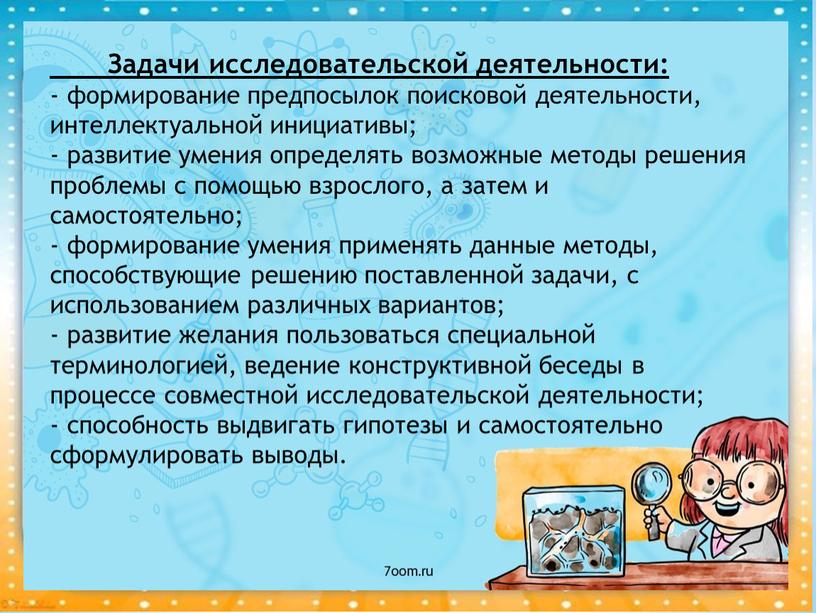 Задачи исследовательской деятельности:
- формирование предпосылок поисковой деятельности, интеллектуальной инициативы;
- развитие умения определять возможные методы решения проблемы с помощью взрослого, а затем и самостоятельно;
- формирование умения применять данные методы, способствующие решению поставленной задачи, с использованием различных вариантов;
- развитие желания пользоваться специальной терминологией, ведение конструктивной беседы в процессе совместной исследовательской деятельности;
- способность выдвигать гипотезы и самостоятельно сформулировать выводы.

7oom.ru